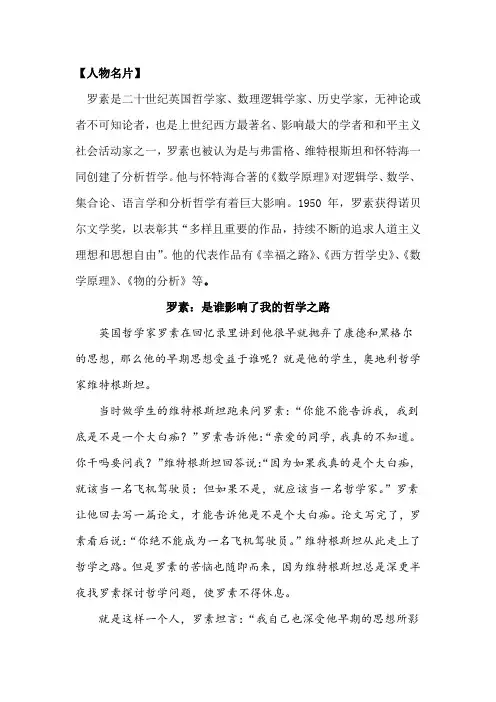 【人物名片】

罗素是二十世纪英国哲学家、数理逻辑学家、历史学家，无神论或者不可知论者，也是上世纪西方最著名、影响最大的学者和和平主义社会活动家之一，罗素也被认为是与弗雷格、维特根斯坦和怀特海一同创建了分析哲学。他与怀特海合著的《数学原理》对逻辑学、数学、集合论、语言学和分析哲学有着巨大影响。1950 年，罗素获得诺贝尔文学奖，以表彰其“多样且重要的作品，持续不断的追求人道主义理想和思想自由”。他的代表作品有《幸福之路》、《西方哲学史》、《数学原理》、《物的分析》等。

罗素：是谁影响了我的哲学之路

英国哲学家罗素在回忆录里讲到他很早就抛弃了康德和黑格尔的思想，那么他的早期思想受益于谁呢？就是他的学生，奥地利哲学家维特根斯坦。

当时做学生的维特根斯坦跑来问罗素：“你能不能告诉我，我到底是不是一个大白痴？”罗素告诉他：“亲爱的同学，我真的不知道。你干吗要问我？”维特根斯坦回答说：“因为如果我真的是个大白痴，就该当一名飞机驾驶员；但如果不是，就应该当一名哲学家。”罗素让他回去写一篇论文，才能告诉他是不是个大白痴。论文写完了，罗素看后说：“你绝不能成为一名飞机驾驶员。”维特根斯坦从此走上了哲学之路。但是罗素的苦恼也随即而来，因为维特根斯坦总是深更半夜找罗素探讨哲学问题，使罗素不得休息。

就是这样一个人，罗素坦言：“我自己也深受他早期的思想所影